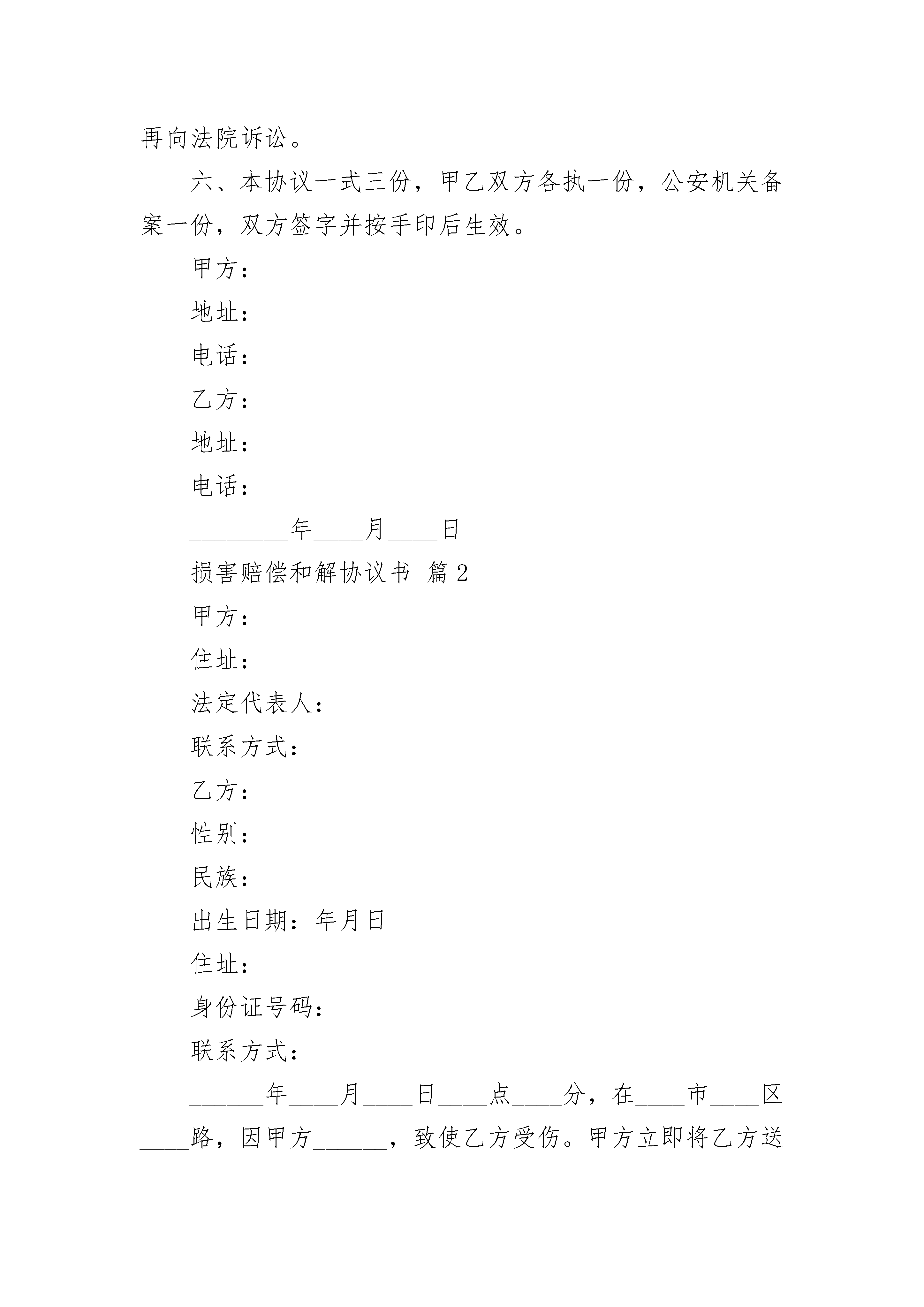 再向法院诉讼。

六、本协议一式三份，甲乙双方各执一份，公安机关备案一份，双方签字并按手印后生效。

甲方：

地址：

电话：

乙方：

地址：

电话：

________年____月____日

损害赔偿和解协议书 篇2

甲方：

住址：

法定代表人：

联系方式：

乙方：

性别：

民族：

出生日期：年月日

住址：

身份证号码：

联系方式：

______年____月____日____点____分，在____市____区____路，因甲方______，致使乙方受伤。甲方立即将乙方送